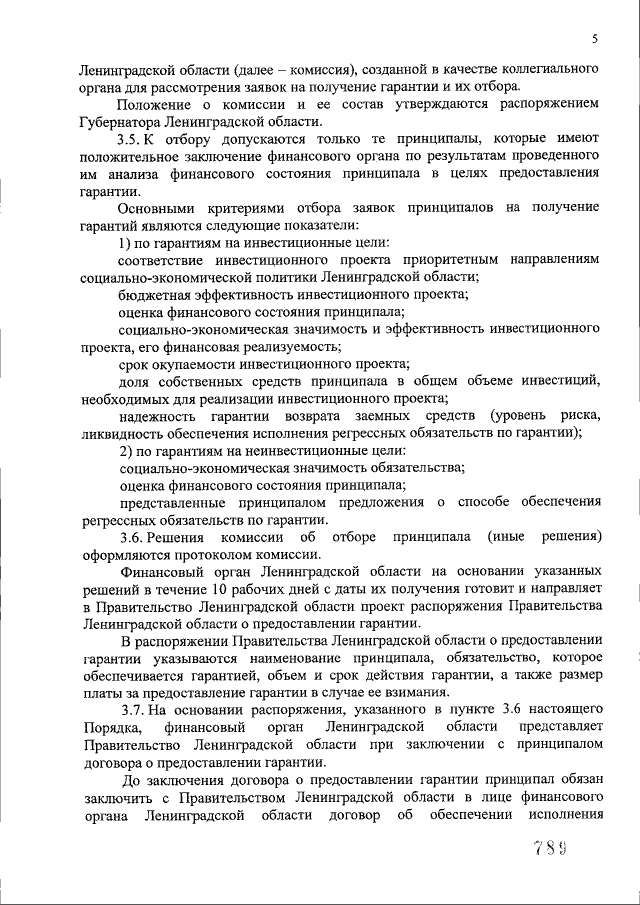 5

Ленинградской области (далее – комиссия), созданной в качестве коллегиального органа для рассмотрения заявок на получение гарантии и их отбора.

Положение о комиссии и ее состав утверждаются распоряжением Губернатора Ленинградской области.

3.5. К отбору допускаются только те принципалы, которые имеют положительное заключение финансового органа по результатам проведенного им анализа финансового состояния принципала в целях предоставления гарантии.

Основными критериями отбора заявок принципалов на получение гарантий являются следующие показатели:

1) по гарантиям на инвестиционные цели:

соответствие инвестиционного проекта приоритетным направлениям социально-экономической политики Ленинградской области;

бюджетная эффективность инвестиционного проекта;

оценка финансового состояния принципала;

социально-экономическая значимость и эффективность инвестиционного проекта, его финансовая реализуемость;

срок окупаемости инвестиционного проекта;

доля собственных средств принципала в общем объеме инвестиций, необходимых для реализации инвестиционного проекта;

надежность гарантии возврата заемных средств (уровень риска, ликвидность обеспечения исполнения регрессных обязательств по гарантии);

2) по гарантиям на неинвестиционные цели:

социально-экономическая значимость обязательства;

оценка финансового состояния принципала;

представленные принципалом предложения о способе обеспечения регрессных обязательств по гарантии.

3.6. Решения комиссии об отборе принципала (иные решения) оформляются протоколом комиссии.

Финансовый орган Ленинградской области на основании указанных решений в течение 10 рабочих дней с даты их получения готовит и направляет в Правительство Ленинградской области проект распоряжения Правительства Ленинградской области о предоставлении гарантии.

В распоряжении Правительства Ленинградской области о предоставлении гарантии указываются наименование принципала, обязательство, которое обеспечивается гарантией, объем и срок действия гарантии, а также размер платы за предоставление гарантии в случае ее взимания.

3.7. На основании распоряжения, указанного в пункте 3.6 настоящего Порядка, финансовый орган Ленинградской области представляет Правительство Ленинградской области при заключении с принципалом договора о предоставлении гарантии.

До заключения договора о предоставлении гарантии принципал обязан заключить с Правительством Ленинградской области в лице финансового органа Ленинградской области договор об обеспечении исполнения

789